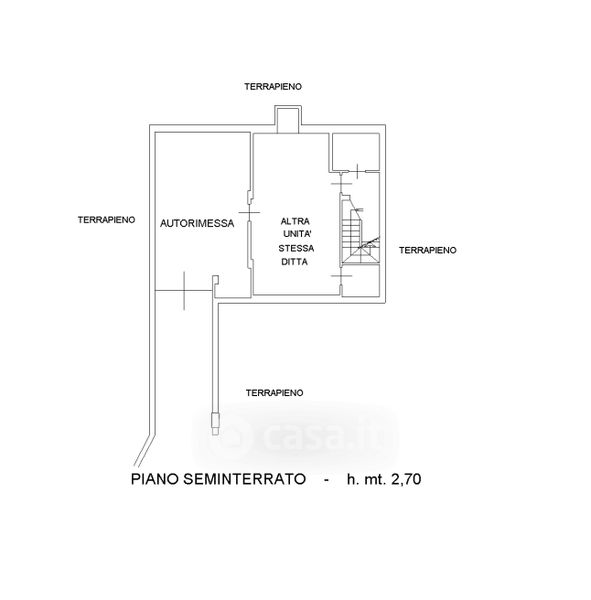 TERRAPIENO

TERRAPIENO

AUTORIMESSA

ALTRA UNITA' STESSA DITTA

TERRAPIENO

TERRAPIENO

casa.it

PIANO SEMINTERRATO - h. mt. 2,70